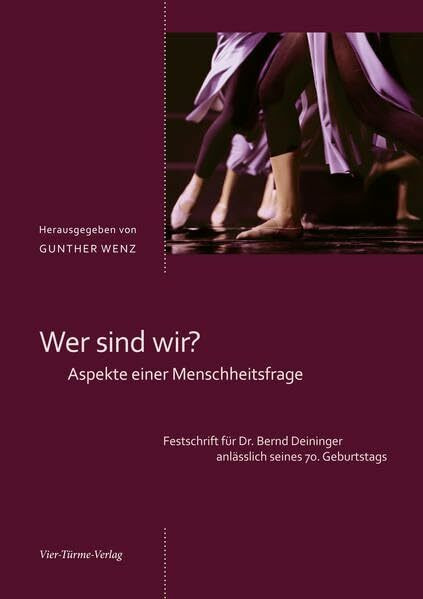 Herausgegeben von
GUNTHER WENZ

Wer sind wir?
Aspekte einer Menschheitsfrage

Festschrift für Dr. Bernd Deininger
anlässlich seines 70. Geburtstags

Vier-Türme-Verlag